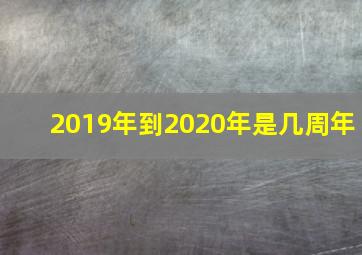 2019年到2020年是几周年